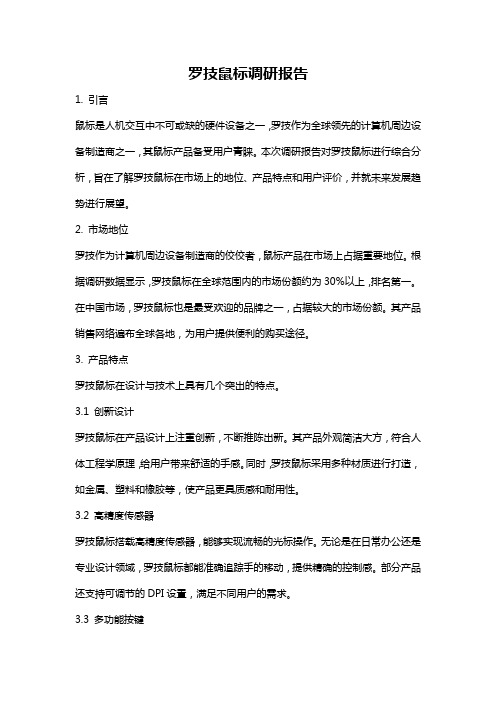 罗技鼠标调研报告

1. 引言

鼠标是人机交互中不可或缺的硬件设备之一，罗技作为全球领先的计算机周边设备制造商之一，其鼠标产品备受用户青睐。本次调研报告对罗技鼠标进行综合分析，旨在了解罗技鼠标在市场上的地位、产品特点和用户评价，并就未来发展趋势进行展望。

2. 市场地位

罗技作为计算机周边设备制造商的佼佼者，鼠标产品在市场上占据重要地位。根据调研数据显示，罗技鼠标在全球范围内的市场份额约为 30%以上，排名第一。在中国市场，罗技鼠标也是最受欢迎的品牌之一，占据较大的市场份额。其产品销售网络遍布全球各地，为用户提供便利的购买途径。

3. 产品特点

罗技鼠标在设计与技术上具有几个突出的特点。

3.1 创新设计

罗技鼠标在产品设计上注重创新，不断推陈出新。其产品外观简洁大方，符合人体工程学原理，给用户带来舒适的手感。同时，罗技鼠标采用多种材质进行打造，如金属、塑料和橡胶等，使产品更具质感和耐用性。

3.2 高精度传感器

罗技鼠标搭载高精度传感器，能够实现流畅的光标操作。无论是在日常办公还是专业设计领域，罗技鼠标都能准确追踪手的移动，提供精确的控制感。部分产品还支持可调节的 DPI 设置，满足不同用户的需求。

3.3 多功能按键